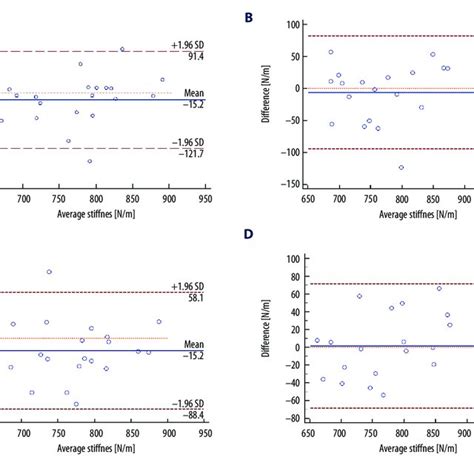 +1.96 SD
91.4

Mean
−15.2

−1.96 SD
−121.7

700 750 800 850 900 950
Average stiffnes [N/m]

B

100
50
0
−50
−100
−150
Difference [N/m]

650 700 750 800 850 900
Average stiffnes [N/m]

+1.96 SD
58.1

Mean
−15.2

−1.96 SD
−88.4

700 750 800 850 900 950
Average stiffnes [N/m]

D

100
80
60
40
20
0
−20
−40
−60
−80
Difference [N/m]

650 700 750 800 850 900
Average stiffnes [N/m]